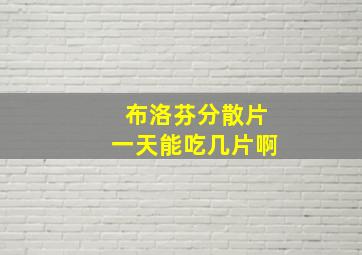 布洛芬分散片
一天能吃几片啊